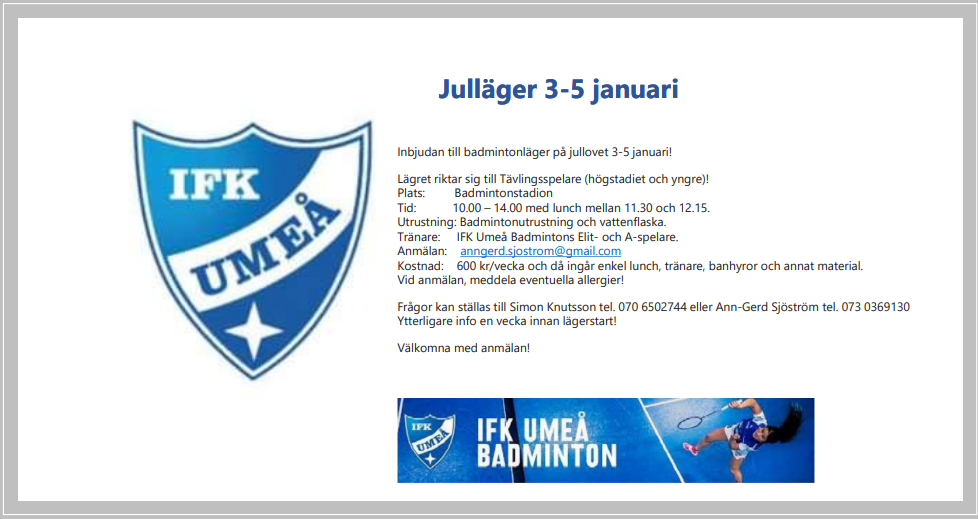 IFK
UMEÅ

Julläger 3-5 januari

Inbjudan till badmintonläger på jullovet 3-5 januari!

Lägret riktar sig till Tävlingsspelare (högstadiet och yngre)!
Plats: Badmintonstadion
Tid: 10.00 – 14.00 med lunch mellan 11.30 och 12.15.
Utrustning: Badmintonutrustning och vattenflaska.
Tränare: IFK Umeå Badmintons Elit- och A-spelare.
Anmälan: anngerd.sjostrom@gmail.com
Kostnad: 600 kr/vecka och då ingår enkel lunch, tränare, banhyror och annat material.
Vid anmälan, meddela eventuella allergier!

Frågor kan ställas till Simon Knutsson tel. 070 6502744 eller Ann-Gerd Sjöström tel. 073 0369130
Ytterligare info en vecka innan lägerstart!

Välkomna med anmälan!

IFK
UMEÅ
IFK UMEÅ
BADMINTON